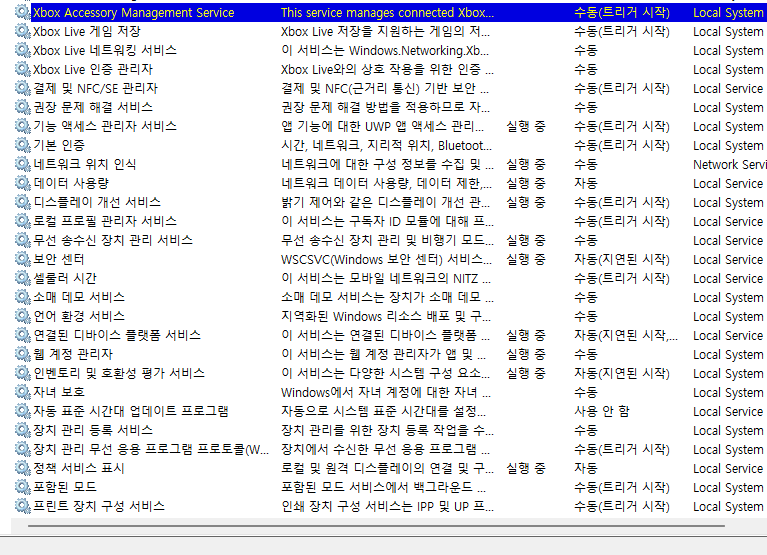 | | | | | |
|---|---|---|---|---|
| Xbox Accessory Management Service | This service manages connected Xbox... | | 수동(트리거 시작) | Local System |
| Xbox Live 게임 저장 | Xbox Live 저장을 지원하는 게임의 저... | | 수동(트리거 시작) | Local System |
| Xbox Live 네트워킹 서비스 | 이 서비스는 Windows.Networking.Xb... | | 수동 | Local System |
| Xbox Live 인증 관리자 | Xbox Live와의 상호 작용을 위한 인증 ... | | 수동 | Local System |
| 결제 및 NFC/SE 관리자 | 결제 및 NFC(근거리 통신) 기반 보안 ... | | 수동(트리거 시작) | Local Service |
| 권장 문제 해결 서비스 | 권장 문제 해결 방법을 적용하므로 자... | | 수동 | Local System |
| 기능 액세스 관리자 서비스 | 앱 기능에 대한 UWP 앱 액세스 관리... | 실행 중 | 수동(트리거 시작) | Local System |
| 기본 인증 | 시간, 네트워크, 지리적 위치, Bluetoot... | | 수동(트리거 시작) | Local System |
| 네트워크 위치 인식 | 네트워크에 대한 구성 정보를 수집 및 ... | 실행 중 | 수동 | Network Servi |
| 데이터 사용량 | 네트워크 데이터 사용량, 데이터 제한,... | 실행 중 | 자동 | Local Service |
| 디스플레이 개선 서비스 | 밝기 제어와 같은 디스플레이 개선 관... | 실행 중 | 수동(트리거 시작) | Local System |
| 로컬 프로필 관리자 서비스 | 이 서비스는 구독자 ID 모듈에 대해 프... | | 수동(트리거 시작) | Local Service |
| 무선 송수신 장치 관리 서비스 | 무선 송수신 장치 관리 및 비행기 모드... | 실행 중 | 수동 | Local Service |
| 보안 센터 | WSCSVC(Windows 보안 센터) 서비스... | 실행 중 | 자동(지연된 시작) | Local Service |
| 셀룰러 시간 | 이 서비스는 모바일 네트워크의 NITZ ... | | 수동(트리거 시작) | Local Service |
| 소매 데모 서비스 | 소매 데모 서비스는 장치가 소매 데모 ... | | 수동 | Local System |
| 언어 환경 서비스 | 지역화된 Windows 리소스 배포 및 구... | | 수동 | Local System |
| 연결된 디바이스 플랫폼 서비스 | 이 서비스는 연결된 디바이스 플랫폼 ... | 실행 중 | 자동(지연된 시작,... | Local Service |
| 웹 계정 관리자 | 이 서비스는 웹 계정 관리자가 앱 및 ... | 실행 중 | 수동 | Local System |
| 인벤토리 및 호환성 평가 서비스 | 이 서비스는 다양한 시스템 구성 요소... | 실행 중 | 자동(지연된 시작) | Local System |
| 자녀 보호 | Windows에서 자녀 계정에 대한 자녀 ... | | 수동 | Local System |
| 자동 표준 시간대 업데이트 프로그램 | 자동으로 시스템 표준 시간대를 설정... | | 사용 안 함 | Local Service |
| 장치 관리 등록 서비스 | 장치 관리를 위한 장치 등록 작업을 수... | | 수동 | Local System |
| 장치 관리 무선 응용 프로그램 프로토콜(W... | 장치에서 수신한 무선 응용 프로그램 ... | | 수동(트리거 시작) | Local System |
| 정책 서비스 표시 | 로컬 및 원격 디스플레이의 연결 및 구... | 실행 중 | 자동 | Local Service |
| 포함된 모드 | 포함된 모드 서비스에서 백그라운드 ... | | 수동(트리거 시작) | Local System |
| 프린트 장치 구성 서비스 | 인쇄 장치 구성 서비스는 IPP 및 UP 프... | | 수동(트리거 시작) | Local System |